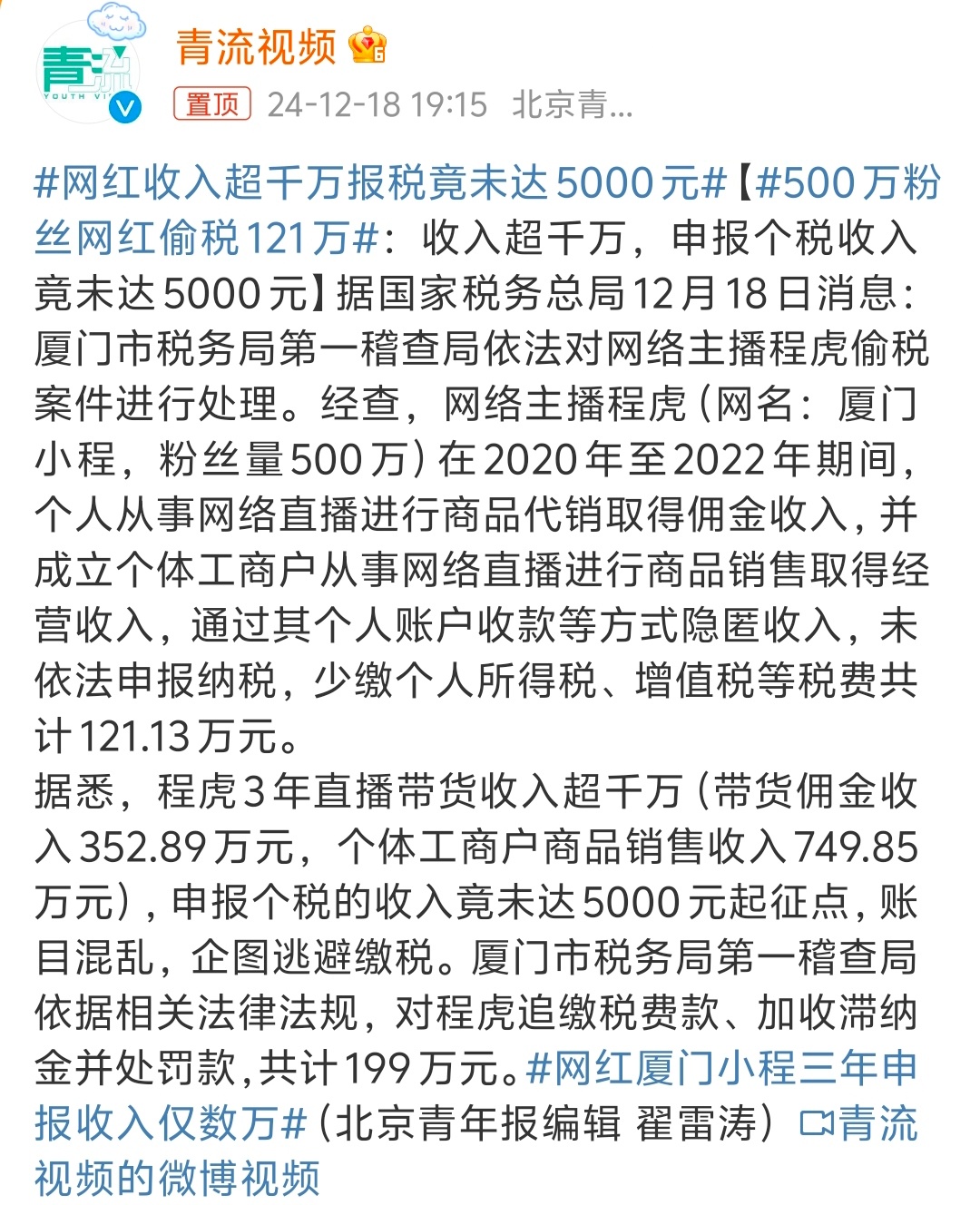 青流
YOUTH VI

青流视频

置顶 24-12-18 19:15 北京青...

#网红收入超千万报税竟未达5000元#【#500万粉丝网红偷税121万#：收入超千万，申报个税收入竟未达5000元】据国家税务总局12月18日消息：厦门市税务局第一稽查局依法对网络主播程虎偷税案件进行处理。经查，网络主播程虎（网名：厦门小程，粉丝量500万）在2020年至2022年期间，个人从事网络直播进行商品代销取得佣金收入，并成立个体工商户从事网络直播进行商品销售取得经营收入，通过其个人账户收款等方式隐匿收入，未依法申报纳税，少缴个人所得税、增值税等税费共计121.13万元。
据悉，程虎3年直播带货收入超千万（带货佣金收入352.89万元，个体工商户商品销售收入749.85万元），申报个税的收入竟未达5000元起征点，账目混乱，企图逃避缴税。厦门市税务局第一稽查局依据相关法律法规，对程虎追缴税费款、加收滞纳金并处罚款，共计199万元。#网红厦门小程三年申报收入仅数万#（北京青年报编辑 翟雷涛）青流视频的微博视频